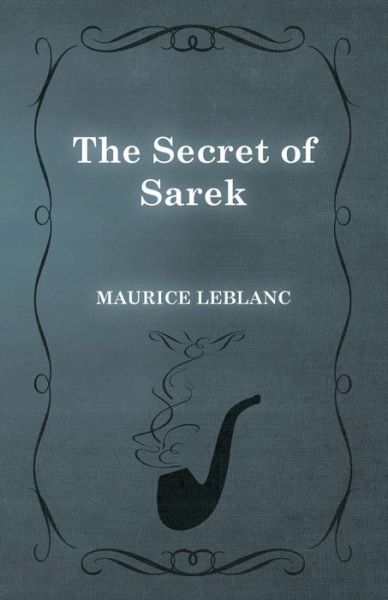 The Secret of Sarek

MAURICE LEBLANC